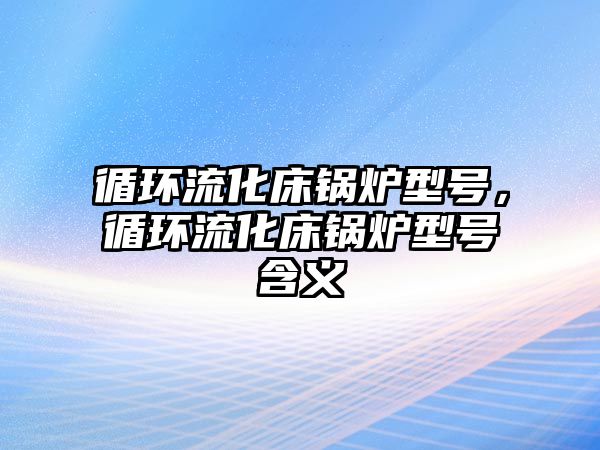 循环流化床锅炉型号，循环流化床锅炉型号含义